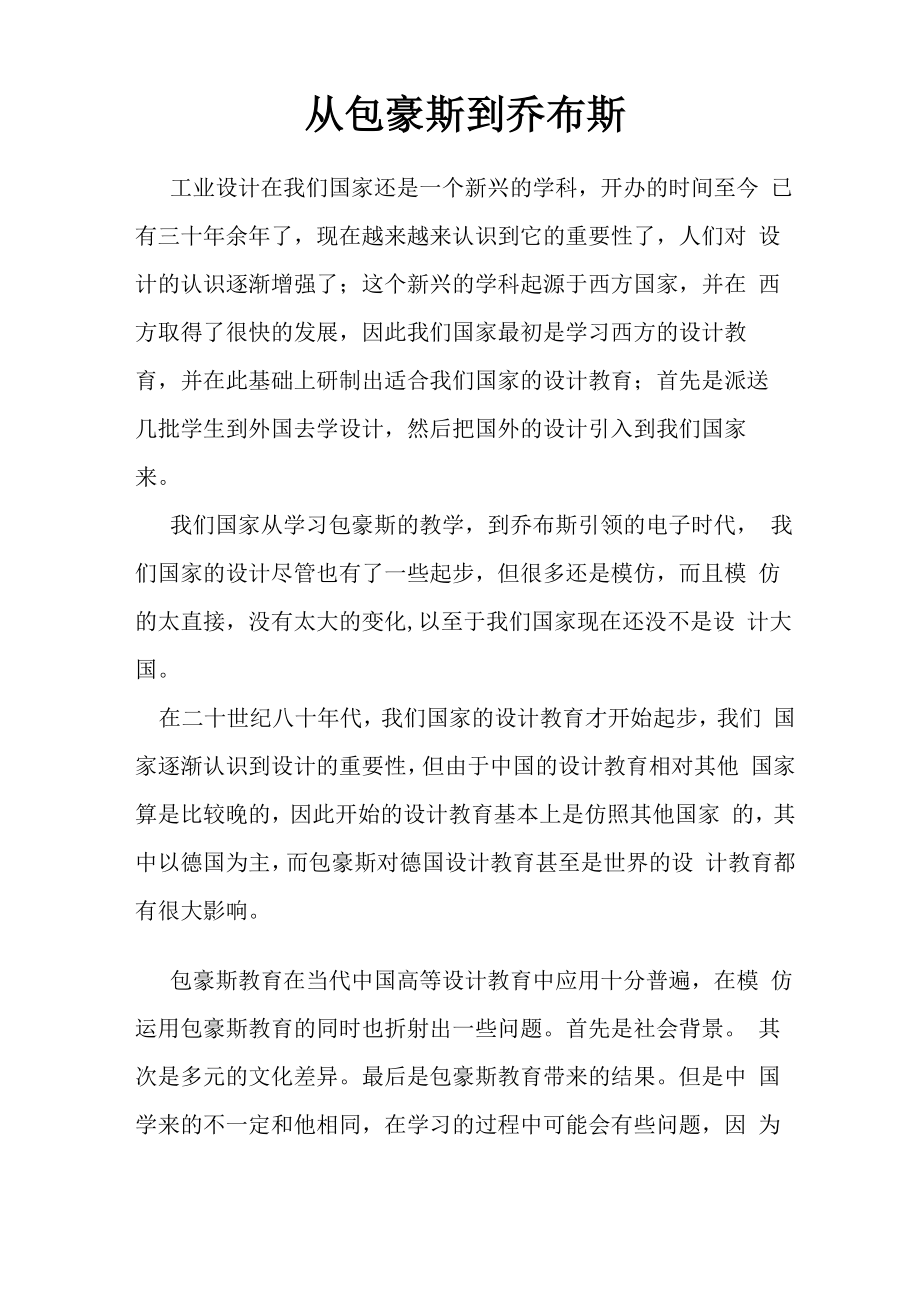 从包豪斯到乔布斯

工业设计在我们国家还是一个新兴的学科，开办的时间至今 已有三十年余年了，现在越来越来认识到它的重要性了，人们对 设计的认识逐渐增强了；这个新兴的学科起源于西方国家，并在 西方取得了很快的发展，因此我们国家最初是学习西方的设计教育，并在此基础上研制出适合我们国家的设计教育；首先是派送几批学生到外国去学设计，然后把国外的设计引入到我们国家来。

我们国家从学习包豪斯的教学，到乔布斯引领的电子时代， 我们国家的设计尽管也有了一些起步，但很多还是模仿，而且模 仿的太直接，没有太大的变化,以至于我们国家现在还没不是设 计大国。

在二十世纪八十年代，我们国家的设计教育才开始起步，我们 国家逐渐认识到设计的重要性，但由于中国的设计教育相对其他 国家算是比较晚的，因此开始的设计教育基本上是仿照其他国家 的，其中以德国为主，而包豪斯对德国设计教育甚至是世界的设 计教育都有很大影响。

包豪斯教育在当代中国高等设计教育中应用十分普遍，在模 仿运用包豪斯教育的同时也折射出一些问题。首先是社会背景。 其次是多元的文化差异。最后是包豪斯教育带来的结果。但是中 国学来的不一定和他相同，在学习的过程中可能会有些问题，因 为